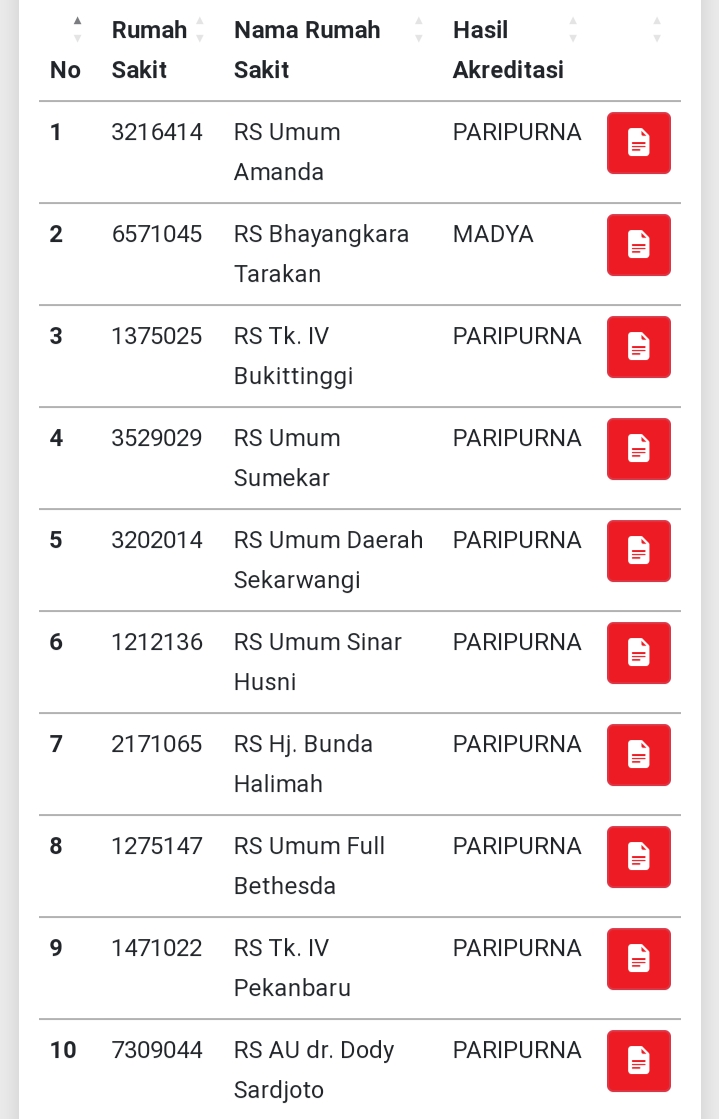 | No | Rumah Sakit | Nama Rumah Sakit | Hasil Akreditasi | |
|---|---|---|---|---|
| 1 | 3216414 | RS Umum Amanda | PARIPURNA | |
| 2 | 6571045 | RS Bhayangkara Tarakan | MADYA | |
| 3 | 1375025 | RS Tk. IV Bukittinggi | PARIPURNA | |
| 4 | 3529029 | RS Umum Sumekar | PARIPURNA | |
| 5 | 3202014 | RS Umum Daerah Sekarwangi | PARIPURNA | |
| 6 | 1212136 | RS Umum Sinar Husni | PARIPURNA | |
| 7 | 2171065 | RS Hj. Bunda Halimah | PARIPURNA | |
| 8 | 1275147 | RS Umum Full Bethesda | PARIPURNA | |
| 9 | 1471022 | RS Tk. IV Pekanbaru | PARIPURNA | |
| 10 | 7309044 | RS AU dr. Dody Sardjoto | PARIPURNA | |